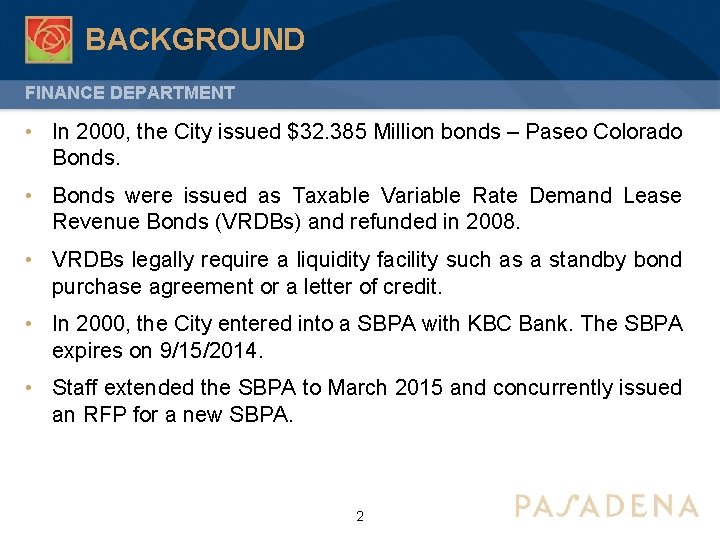 BACKGROUND

FINANCE DEPARTMENT

• In 2000, the City issued \$32.385 Million bonds – Paseo Colorado Bonds.

• Bonds were issued as Taxable Variable Rate Demand Lease Revenue Bonds (VRDBs) and refunded in 2008.

• VRDBs legally require a liquidity facility such as a standby bond purchase agreement or a letter of credit.

• In 2000, the City entered into a SBPA with KBC Bank. The SBPA expires on 9/15/2014.

• Staff extended the SBPA to March 2015 and concurrently issued an RFP for a new SBPA.

2

PASADENA